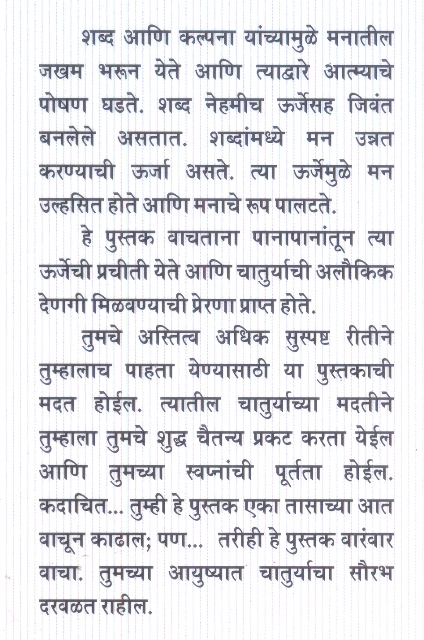 शब्द आणि कल्पना यांच्यामुळे मनातील जखम भरून येते आणि त्याद्वारे आत्म्याचे पोषण घडते. शब्द नेहमीच ऊर्जेसह जिवंत बनलेले असतात. शब्दांमध्ये मन उन्नत करण्याची ऊर्जा असते. त्या ऊर्जेमुळे मन उल्हसित होते आणि मनाचे रूप पालटते.

हे पुस्तक वाचताना पानापानांतून त्या ऊर्जेची प्रचीती येते आणि चातुर्याची अलौकिक देणगी मिळवण्याची प्रेरणा प्राप्त होते.

तुमचे अस्तित्व अधिक सुस्पष्ट रीतीने तुम्हालाच पाहता येण्यासाठी या पुस्तकाची मदत होईल. त्यातील चातुर्याच्या मदतीने तुम्हाला तुमचे शुद्ध चैतन्य प्रकट करता येईल आणि तुमच्या स्वप्नांची पूर्तता होईल. कदाचित... तुम्ही हे पुस्तक एका तासाच्या आत वाचून काढाल; पण... तरीही हे पुस्तक वारंवार वाचा. तुमच्या आयुष्यात चातुर्याचा सौरभ दरवळत राहील.